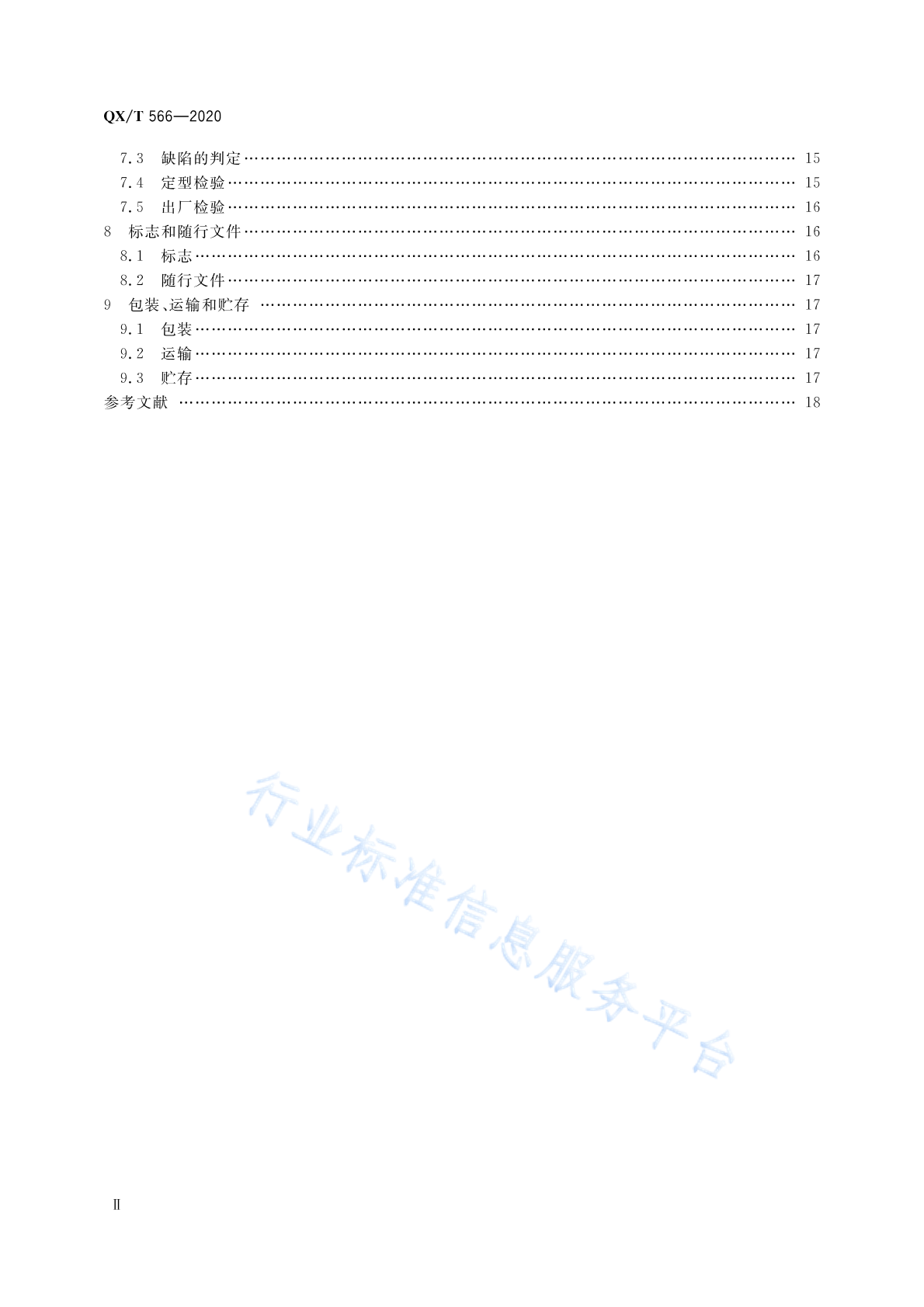 QX/T 566—2020

7.3 缺陷的判定 …… 15
7.4 定型检验 …… 15
7.5 出厂检验 …… 16
8 标志和随行文件 …… 16
8.1 标志 …… 16
8.2 随行文件 …… 17
9 包装、运输和贮存 …… 17
9.1 包装 …… 17
9.2 运输 …… 17
9.3 贮存 …… 17
参考文献 …… 18

行业标准信息服务平台

Ⅱ